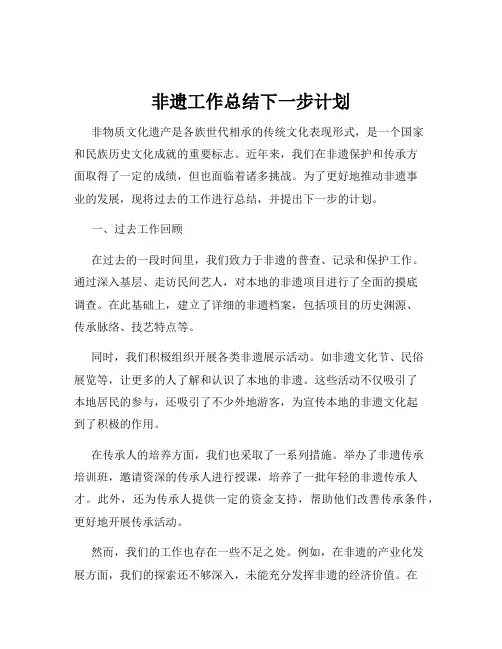 非遗工作总结下一步计划

非物质文化遗产是各族世代相承的传统文化表现形式，是一个国家和民族历史文化成就的重要标志。近年来，我们在非遗保护和传承方面取得了一定的成绩，但也面临着诸多挑战。为了更好地推动非遗事业的发展，现将过去的工作进行总结，并提出下一步的计划。

一、过去工作回顾

在过去的一段时间里，我们致力于非遗的普查、记录和保护工作。通过深入基层、走访民间艺人，对本地的非遗项目进行了全面的摸底调查。在此基础上，建立了详细的非遗档案，包括项目的历史渊源、传承脉络、技艺特点等。

同时，我们积极组织开展各类非遗展示活动。如非遗文化节、民俗展览等，让更多的人了解和认识了本地的非遗。这些活动不仅吸引了本地居民的参与，还吸引了不少外地游客，为宣传本地的非遗文化起到了积极的作用。

在传承人的培养方面，我们也采取了一系列措施。举办了非遗传承培训班，邀请资深的传承人进行授课，培养了一批年轻的非遗传承人才。此外，还为传承人提供一定的资金支持，帮助他们改善传承条件，更好地开展传承活动。

然而，我们的工作也存在一些不足之处。例如，在非遗的产业化发展方面，我们的探索还不够深入，未能充分发挥非遗的经济价值。在